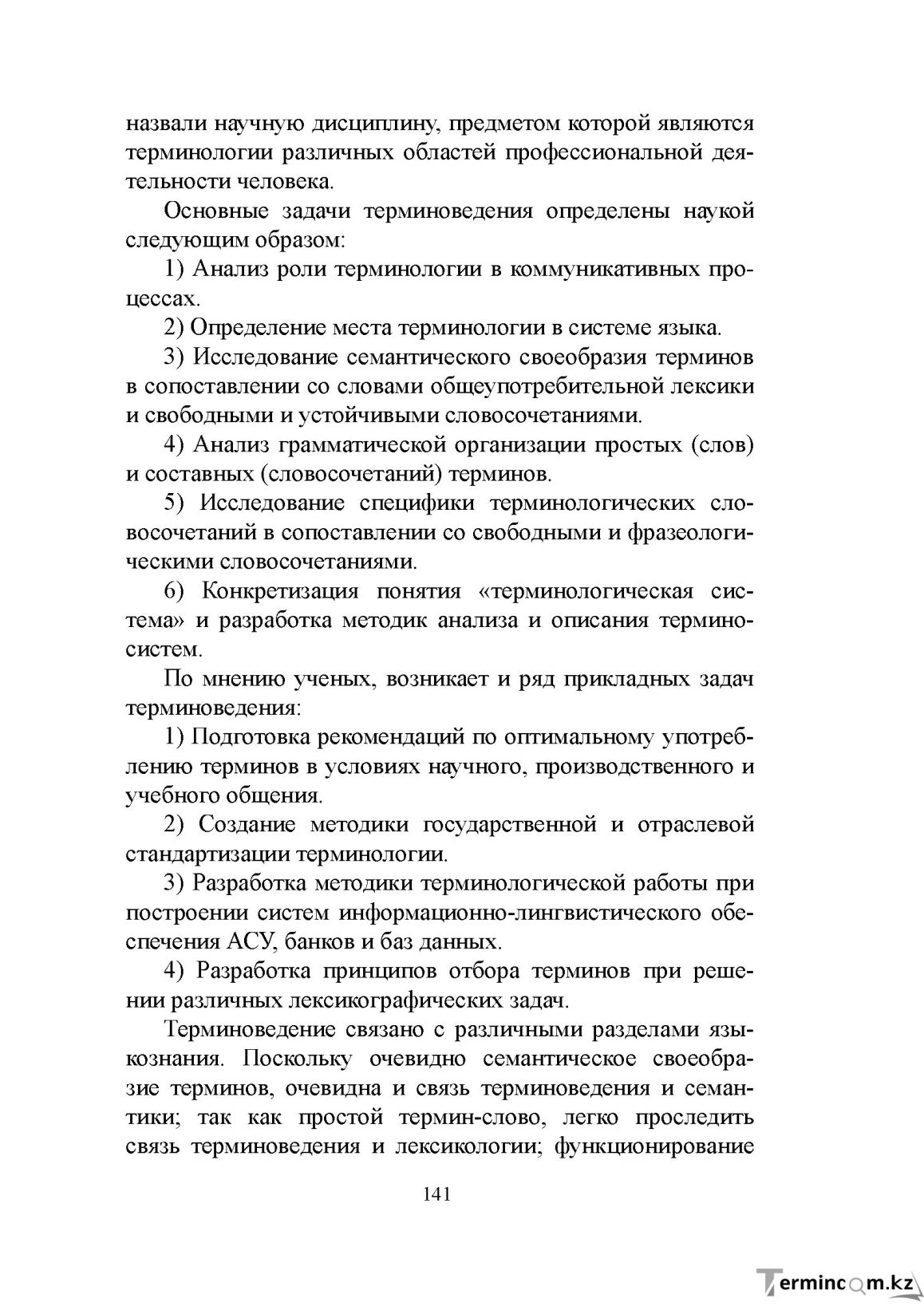 назвали научную дисциплину, предметом которой являются терминологии различных областей профессиональной деятельности человека.

Основные задачи терминоведения определены наукой следующим образом:

1) Анализ роли терминологии в коммуникативных процессах.

2) Определение места терминологии в системе языка.

3) Исследование семантического своеобразия терминов в сопоставлении со словами общеупотребительной лексики и свободными и устойчивыми словосочетаниями.

4) Анализ грамматической организации простых (слов) и составных (словосочетаний) терминов.

5) Исследование специфики терминологических словосочетаний в сопоставлении со свободными и фразеологическими словосочетаниями.

6) Конкретизация понятия «терминологическая система» и разработка методик анализа и описания терминосистем.

По мнению ученых, возникает и ряд прикладных задач терминоведения:

1) Подготовка рекомендаций по оптимальному употреблению терминов в условиях научного, производственного и учебного общения.

2) Создание методики государственной и отраслевой стандартизации терминологии.

3) Разработка методики терминологической работы при построении систем информационно-лингвистического обеспечения АСУ, банков и баз данных.

4) Разработка принципов отбора терминов при решении различных лексикографических задач.

Терминоведение связано с различными разделами языкознания. Поскольку очевидно семантическое своеобразие терминов, очевидна и связь терминоведения и семантики; так как простой термин-слово, легко проследить связь терминоведения и лексикологии; функционирование

141

Termincom.kz